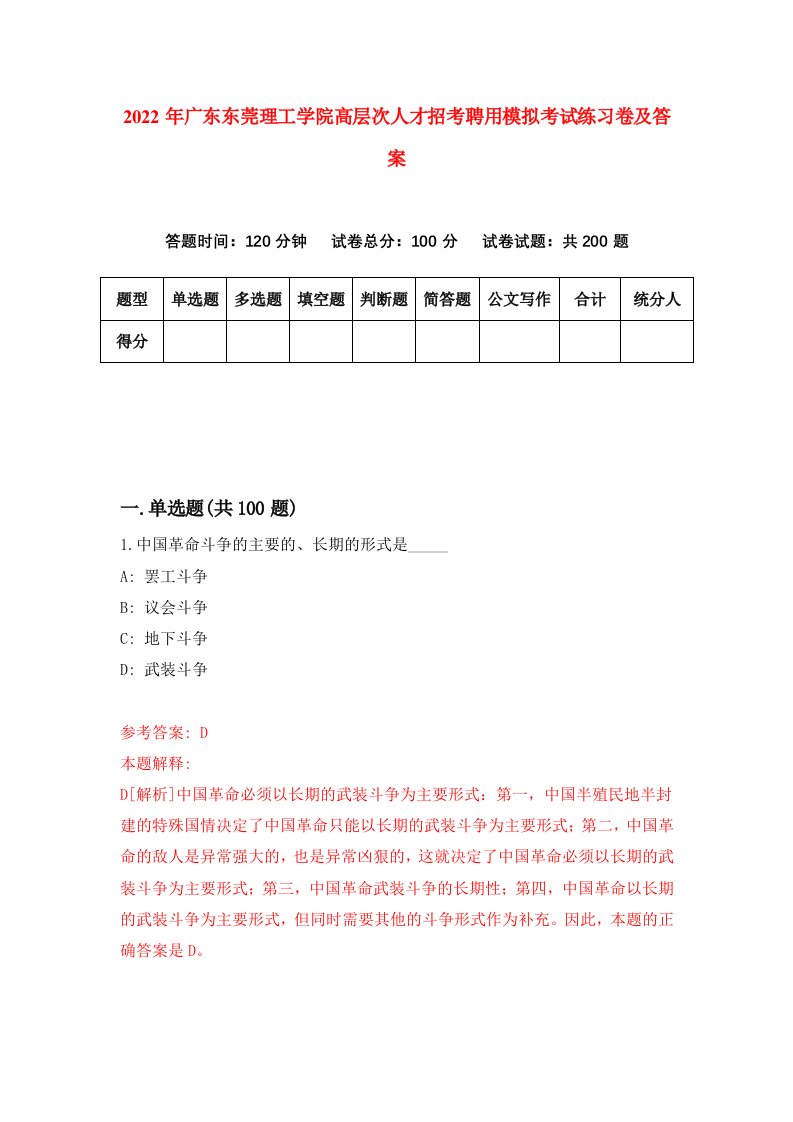 2022年广东东莞理工学院高层次人才招考聘用模拟考试练习卷及答案

答题时间：120分钟　试卷总分：100分　试卷试题：共200题

| 题型 | 单选题 | 多选题 | 填空题 | 判断题 | 简答题 | 公文写作 | 合计 | 统分人 |
|---|---|---|---|---|---|---|---|---|
| 得分 | | | | | | | | |

一.单选题(共100题)

1.中国革命斗争的主要的、长期的形式是_____

A: 罢工斗争

B: 议会斗争

C: 地下斗争

D: 武装斗争

参考答案: D

本题解释:

D[解析]中国革命必须以长期的武装斗争为主要形式：第一，中国半殖民地半封建的特殊国情决定了中国革命只能以长期的武装斗争为主要形式；第二，中国革命的敌人是异常强大的，也是异常凶狠的，这就决定了中国革命必须以长期的武装斗争为主要形式；第三，中国革命武装斗争的长期性；第四，中国革命以长期的武装斗争为主要形式，但同时需要其他的斗争形式作为补充。因此，本题的正确答案是D。